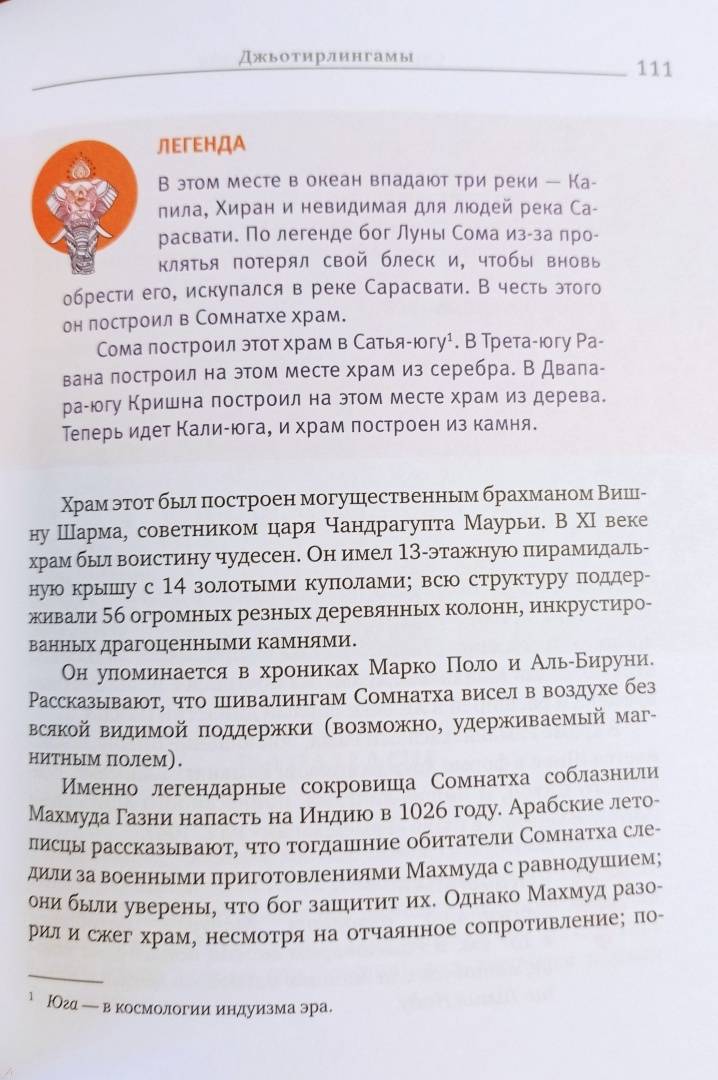 Джьотирлингамы

111

ЛЕГЕНДА

В этом месте в океан впадают три реки — Капила, Хиран и невидимая для людей река Сарасвати. По легенде бог Луны Сома из-за проклятья потерял свой блеск и, чтобы вновь обрести его, искупался в реке Сарасвати. В честь этого он построил в Сомнатхе храм.

Сома построил этот храм в Сатья-югу$^1$. В Трета-югу Равана построил на этом месте храм из серебра. В Двапара-югу Кришна построил на этом месте храм из дерева. Теперь идет Кали-юга, и храм построен из камня.

Храм этот был построен могущественным брахманом Вишну Шарма, советником царя Чандрагупта Маурьи. В XI веке храм был воистину чудесен. Он имел 13-этажную пирамидальную крышу с 14 золотыми куполами; всю структуру поддерживали 56 огромных резных деревянных колонн, инкрустированных драгоценными камнями.

Он упоминается в хрониках Марко Поло и Аль-Бируни. Рассказывают, что шивалингам Сомнатха висел в воздухе без всякой видимой поддержки (возможно, удерживаемый магнитным полем).

Именно легендарные сокровища Сомнатха соблазнили Махмуда Газни напасть на Индию в 1026 году. Арабские летописцы рассказывают, что тогдашние обитатели Сомнатха следили за военными приготовлениями Махмуда с равнодушием; они были уверены, что бог защитит их. Однако Махмуд разорил и сжег храм, несмотря на отчаянное сопротивление; по-

$^1$ Юга — в космологии индуизма эра.